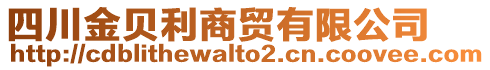 四川金贝利商贸有限公司
http://cdblithewalto2.cn.coovee.com